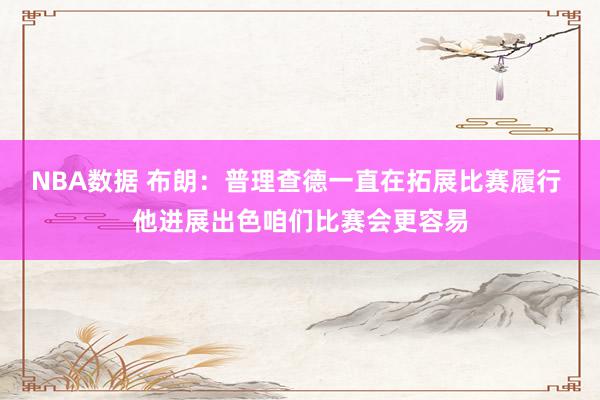 NBA数据 布朗：普理查德一直在拓展比赛履行 他进展出色咱们比赛会更容易